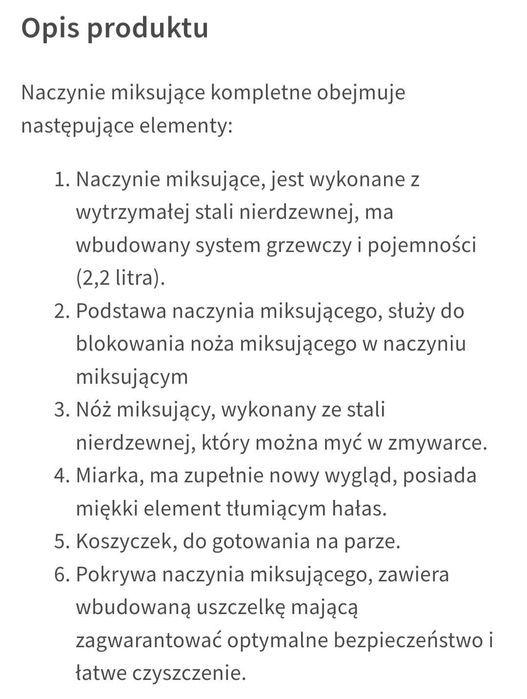 Opis produktu

Naczynie miksujące kompletne obejmuje następujące elementy:

1. Naczynie miksujące, jest wykonane z wytrzymałej stali nierdzewnej, ma wbudowany system grzewczy i pojemności (2,2 litra).
2. Podstawa naczynia miksującego, służy do blokowania noża miksującego w naczyniu miksującym
3. Nóż miksujący, wykonany ze stali nierdzewnej, który można myć w zmywarce.
4. Miarka, ma zupełnie nowy wygląd, posiada miękki element tłumiącym hałas.
5. Koszyczek, do gotowania na parze.
6. Pokrywa naczynia miksującego, zawiera wbudowaną uszczelkę mającą zagwarantować optymalne bezpieczeństwo i łatwe czyszczenie.